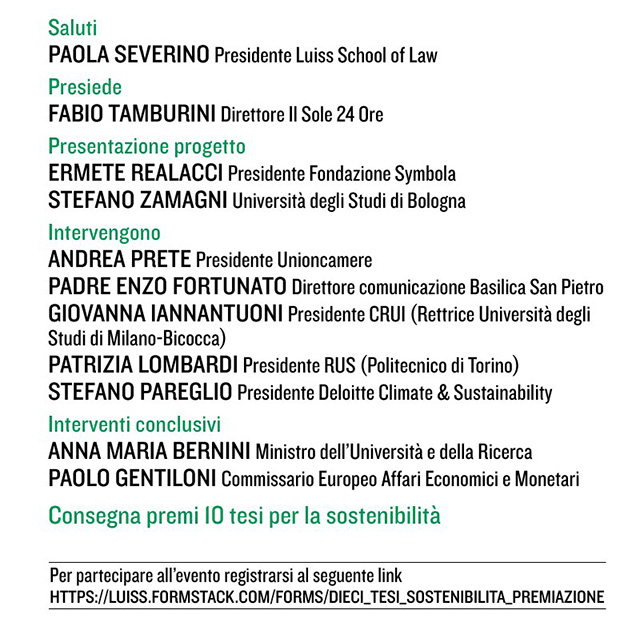 Saluti
PAOLA SEVERINO Presidente Luiss School of Law

Presiede
FABIO TAMBURINI Direttore Il Sole 24 Ore

Presentazione progetto
ERMETE REALACCI Presidente Fondazione Symbola
STEFANO ZAMAGNI Università degli Studi di Bologna

Intervengono
ANDREA PRETE Presidente Unioncamere
PADRE ENZO FORTUNATO Direttore comunicazione Basilica San Pietro
GIOVANNA IANNANTUONI Presidente CRUI (Rettrice Università degli Studi di Milano-Bicocca)
PATRIZIA LOMBARDI Presidente RUS (Politecnico di Torino)
STEFANO PAREGLIO Presidente Deloitte Climate & Sustainability

Interventi conclusivi
ANNA MARIA BERNINI Ministro dell'Università e della Ricerca
PAOLO GENTILONI Commissario Europeo Affari Economici e Monetari

Consegna premi 10 tesi per la sostenibilità

Per partecipare all'evento registrarsi al seguente link
HTTPS://LUISS.FORMSTACK.COM/FORMS/DIECI_TESI_SOSTENIBILITA_PREMIAZIONE